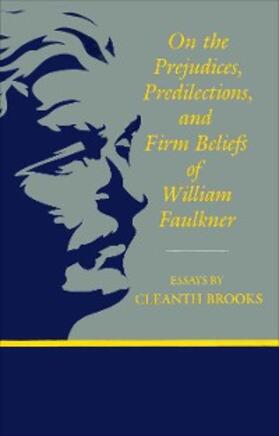 On the Prejudices, Predilections, and Firm Beliefs of William Faulkner

ESSAYS BY
CLEANTH BROOKS